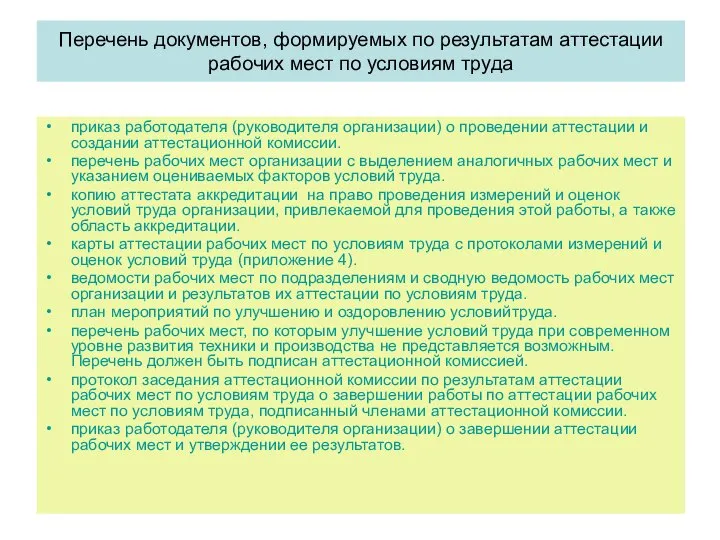 Перечень документов, формируемых по результатам аттестации рабочих мест по условиям труда

• приказ работодателя (руководителя организации) о проведении аттестации и создании аттестационной комиссии.
• перечень рабочих мест организации с выделением аналогичных рабочих мест и указанием оцениваемых факторов условий труда.
• копию аттестата аккредитации на право проведения измерений и оценок условий труда организации, привлекаемой для проведения этой работы, а также область аккредитации.
• карты аттестации рабочих мест по условиям труда с протоколами измерений и оценок условий труда (приложение 4).
• ведомости рабочих мест по подразделениям и сводную ведомость рабочих мест организации и результатов их аттестации по условиям труда.
• план мероприятий по улучшению и оздоровлению условийтруда.
• перечень рабочих мест, по которым улучшение условий труда при современном уровне развития техники и производства не представляется возможным. Перечень должен быть подписан аттестационной комиссией.
• протокол заседания аттестационной комиссии по результатам аттестации рабочих мест по условиям труда о завершении работы по аттестации рабочих мест по условиям труда, подписанный членами аттестационной комиссии.
• приказ работодателя (руководителя организации) о завершении аттестации рабочих мест и утверждении ее результатов.